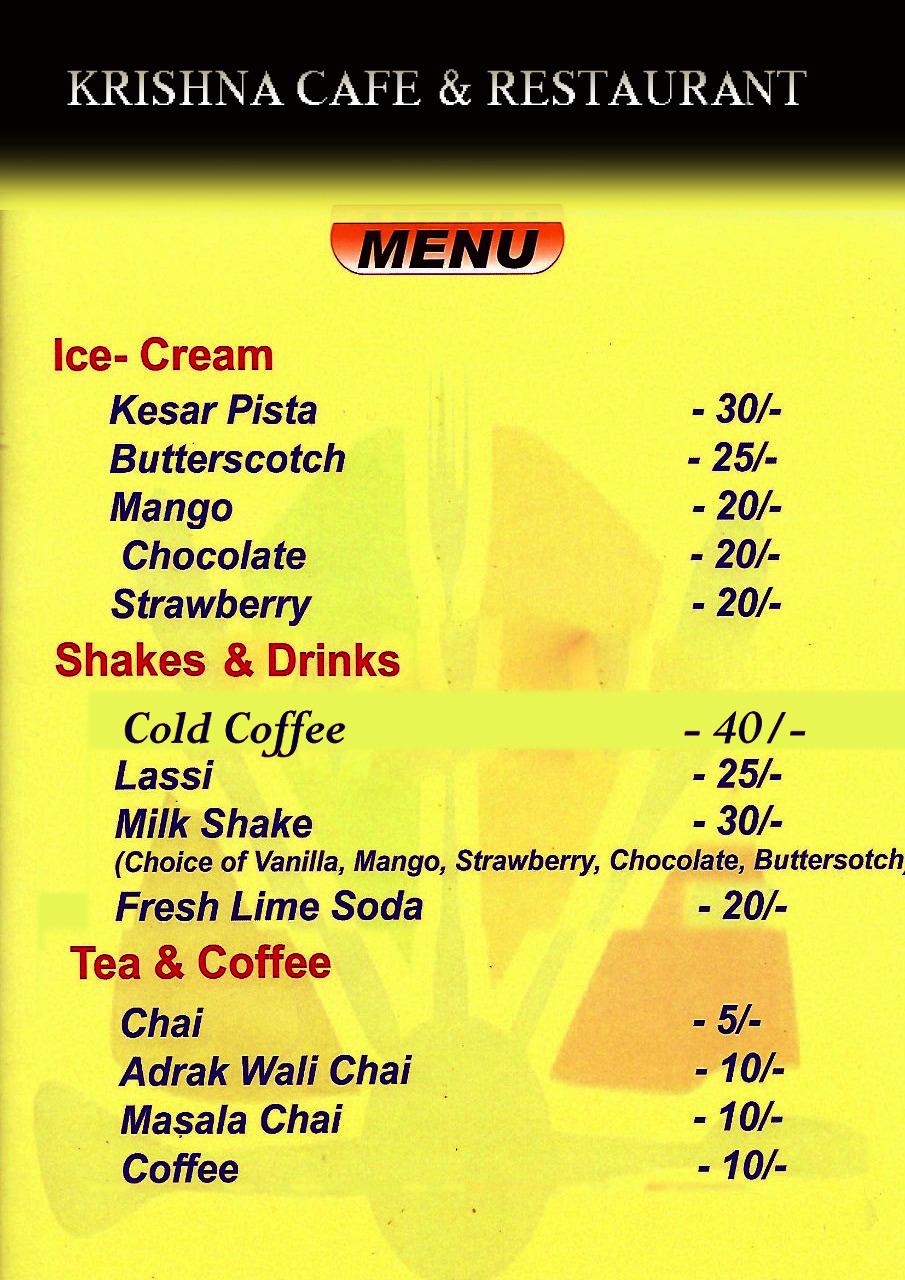 KRISHNA CAFE & RESTAURANT

MENU

Ice- Cream

Kesar Pista - 30/-
Butterscotch - 25/-
Mango - 20/-
Chocolate - 20/-
Strawberry - 20/-

Shakes & Drinks

Cold Coffee - 40/-
Lassi - 25/-
Milk Shake - 30/-
(Choice of Vanilla, Mango, Strawberry, Chocolate, Buttersotch)
Fresh Lime Soda - 20/-

Tea & Coffee

Chai - 5/-
Adrak Wali Chai - 10/-
Masala Chai - 10/-
Coffee - 10/-